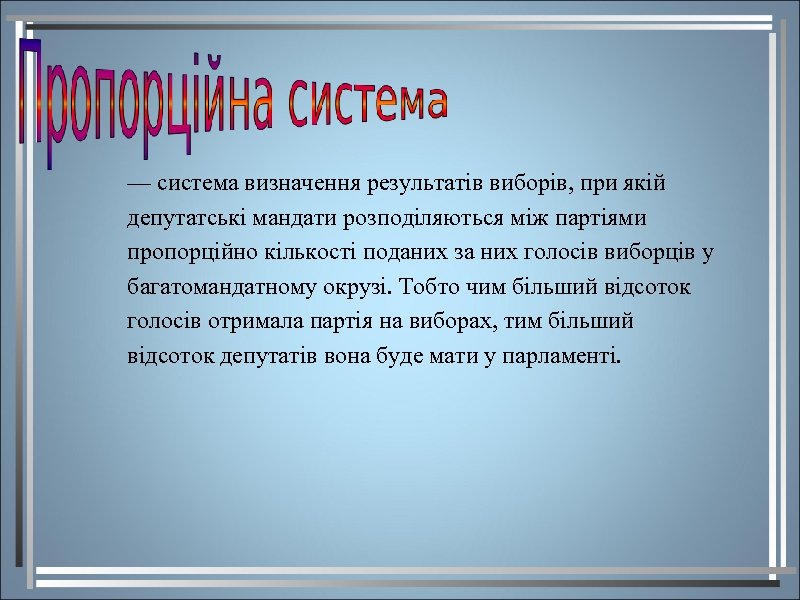 Пропорційна система

— система визначення результатів виборів, при якій депутатські мандати розподіляються між партіями пропорційно кількості поданих за них голосів виборців у багатомандатному окрузі. Тобто чим більший відсоток голосів отримала партія на виборах, тим більший відсоток депутатів вона буде мати у парламенті.